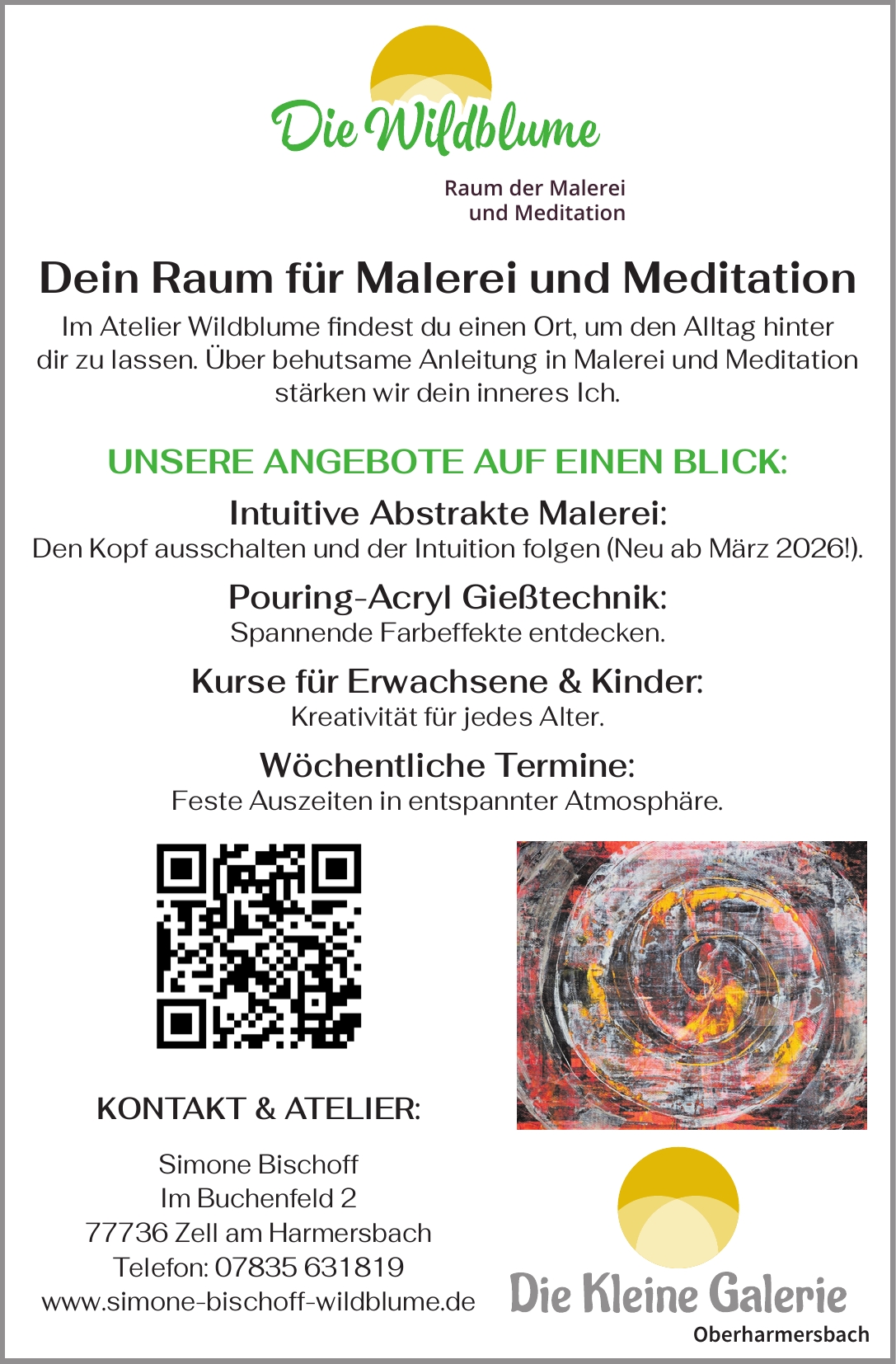 Die Wildblume

Raum der Malerei
und Meditation

Dein Raum für Malerei und Meditation

Im Atelier Wildblume findest du einen Ort, um den Alltag hinter dir zu lassen. Über behutsame Anleitung in Malerei und Meditation stärken wir dein inneres Ich.

UNSERE ANGEBOTE AUF EINEN BLICK:

Intuitive Abstrakte Malerei:
Den Kopf ausschalten und der Intuition folgen (Neu ab März 2026!).

Pouring-Acryl Gießtechnik:
Spannende Farbeffekte entdecken.

Kurse für Erwachsene & Kinder:
Kreativität für jedes Alter.

Wöchentliche Termine:
Feste Auszeiten in entspannter Atmosphäre.

KONTAKT & ATELIER:

Simone Bischoff
Im Buchenfeld 2
77736 Zell am Harmersbach
Telefon: 07835 631819
www.simone-bischoff-wildblume.de

Die Kleine Galerie
Oberharmersbach